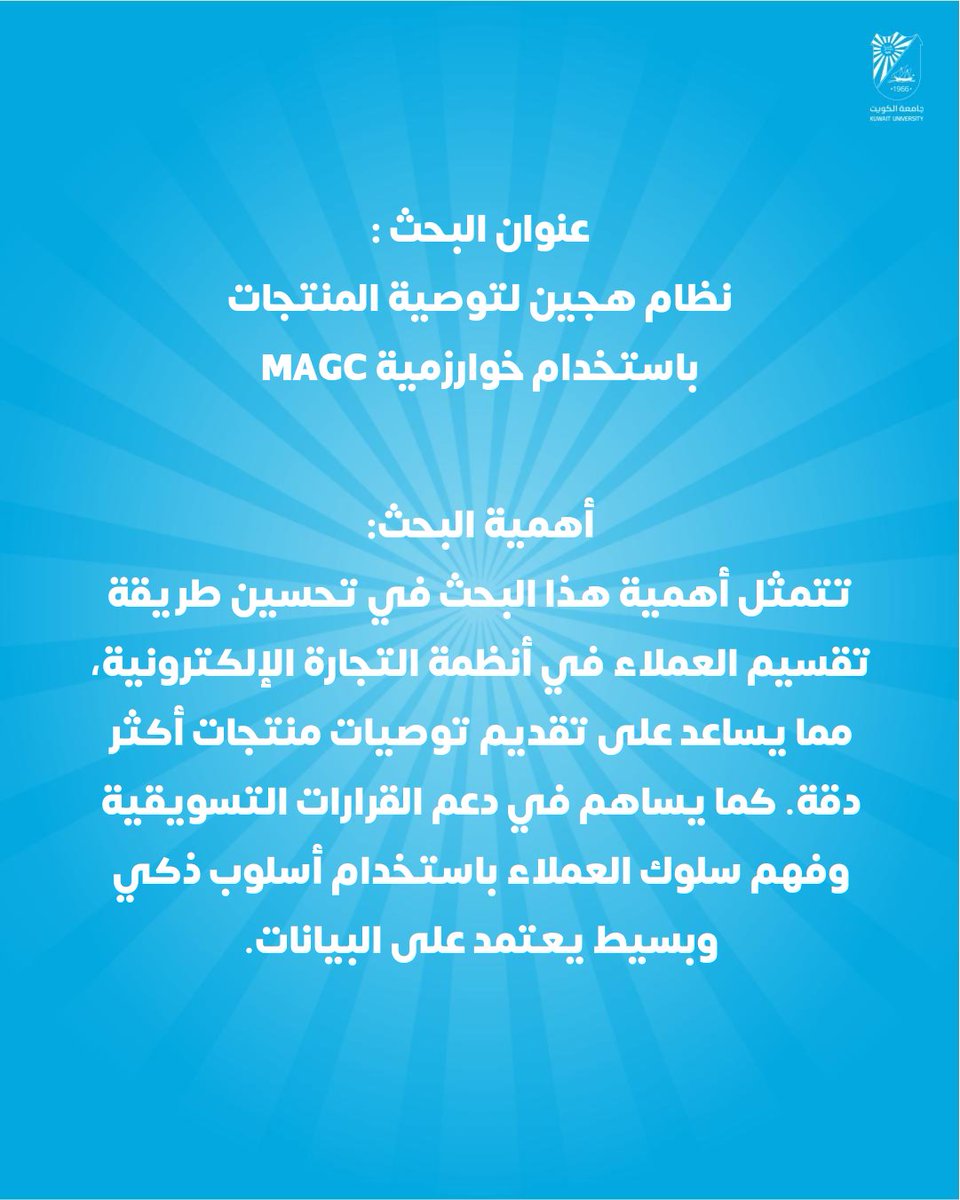 1966
جامعة الكويت
KUWAIT UNIVERSITY

عنوان البحث :
نظام هجين لتوصية المنتجات باستخدام خوارزمية MAGC

أهمية البحث:
تتمثل أهمية هذا البحث في تحسين طريقة تقسيم العملاء في أنظمة التجارة الإلكترونية، مما يساعد على تقديم توصيات منتجات أكثر دقة. كما يساهم في دعم القرارات التسويقية وفهم سلوك العملاء باستخدام أسلوب ذكي وبسيط يعتمد على البيانات.